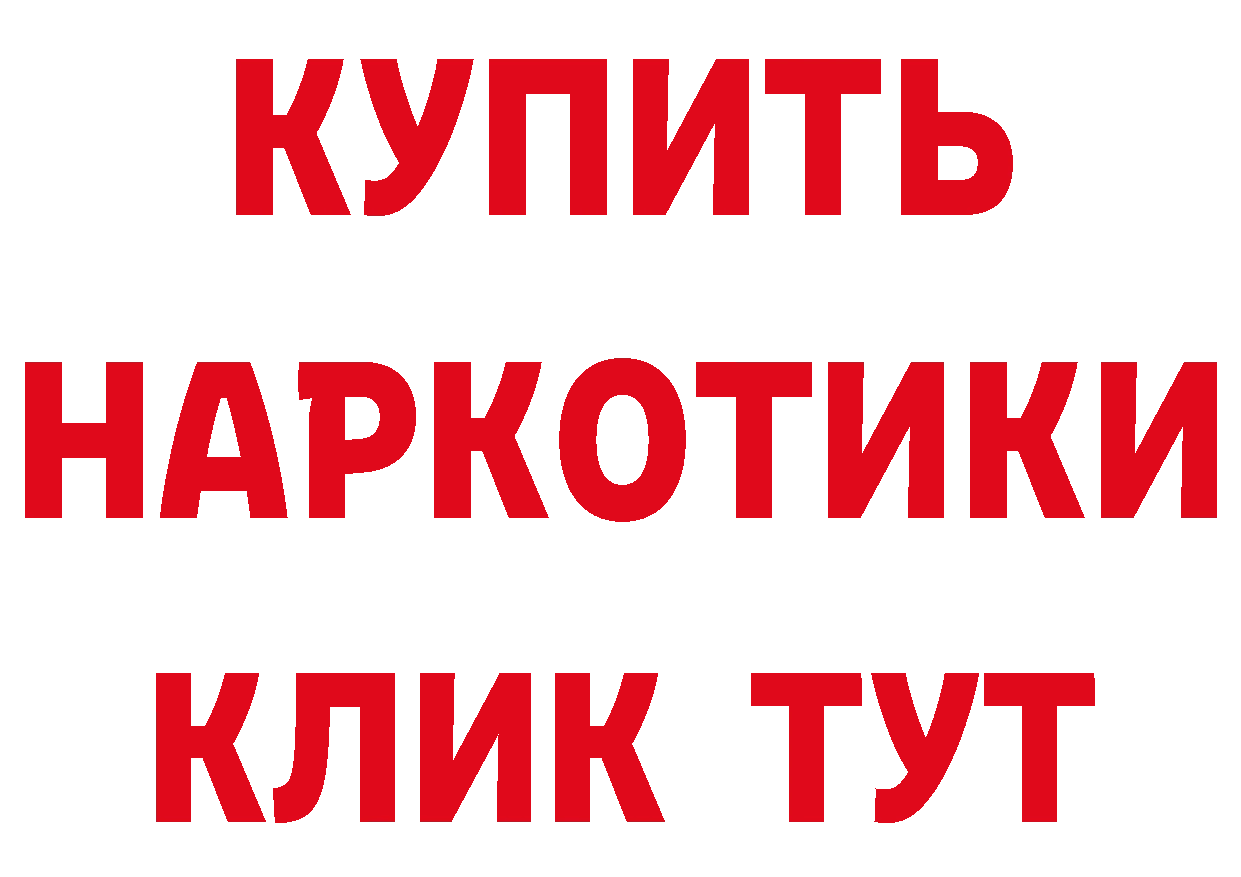 КУПИТЬ
НАРКОТИКИ
КЛИК ТУТ